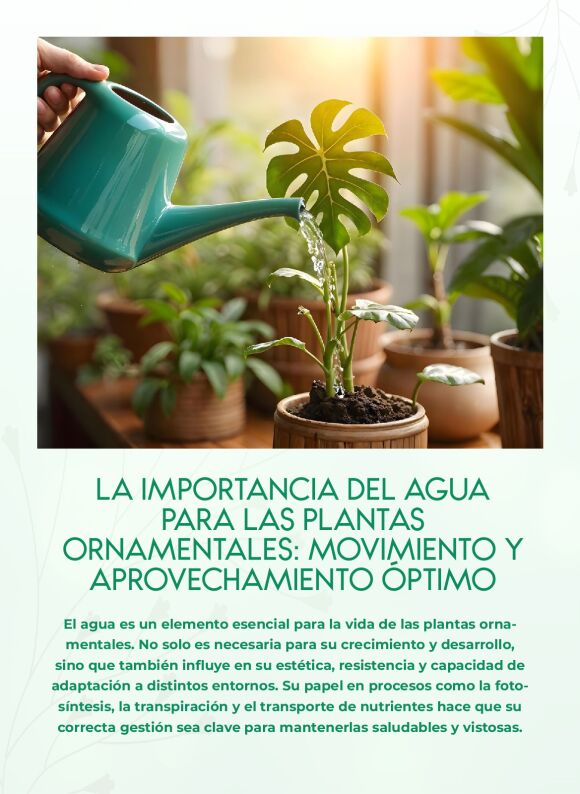 LA IMPORTANCIA DEL AGUA PARA LAS PLANTAS ORNAMENTALES: MOVIMIENTO Y APROVECHAMIENTO ÓPTIMO

El agua es un elemento esencial para la vida de las plantas ornamentales. No solo es necesaria para su crecimiento y desarrollo, sino que también influye en su estética, resistencia y capacidad de adaptación a distintos entornos. Su papel en procesos como la fotosíntesis, la transpiración y el transporte de nutrientes hace que su correcta gestión sea clave para mantenerlas saludables y vistosas.